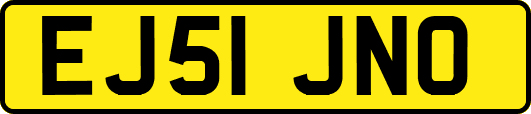 EJ51 JNO